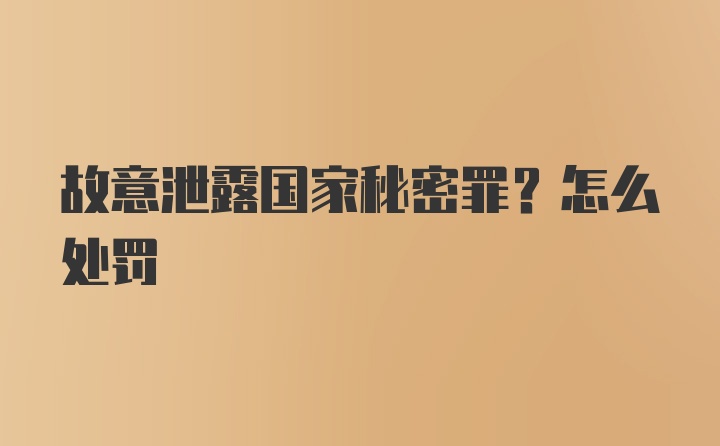 故意泄露国家秘密罪？怎么处罚